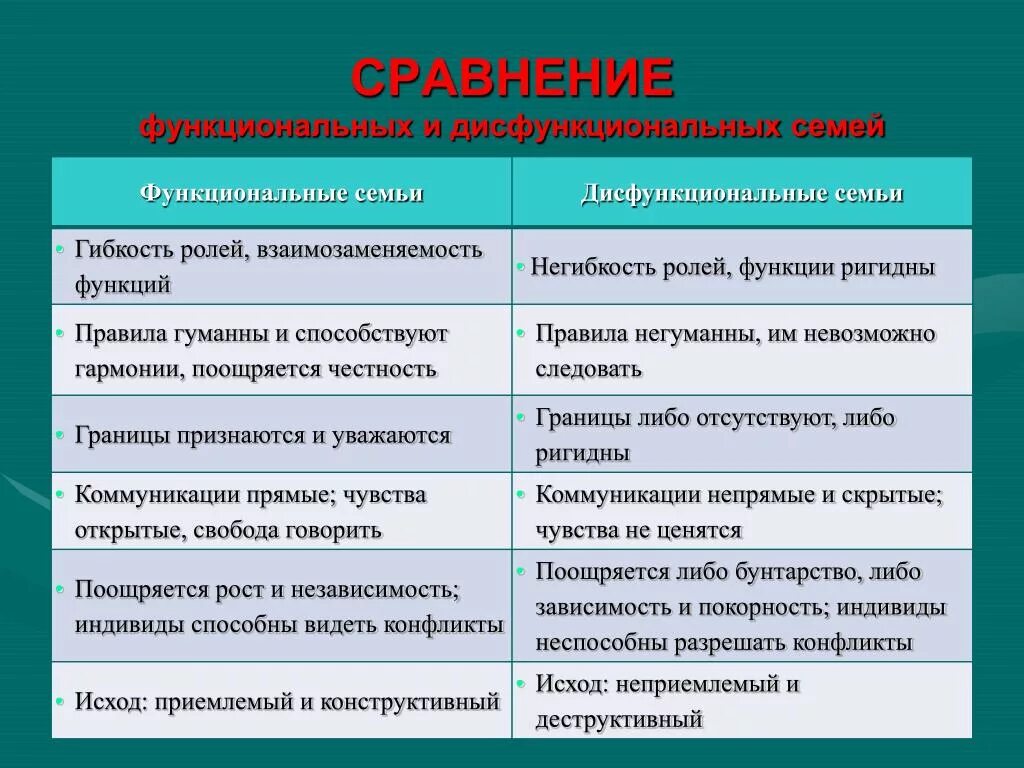 СРАВНЕНИЕ
функциональных и дисфункциональных семей

| Функциональные семьи | Дисфункциональные семьи |
|---|---|
| • Гибкость ролей, взаимозаменяемость функций | • Негибкость ролей, функции ригидны |
| • Правила гуманны и способствуют гармонии, поощряется честность | • Правила негуманны, им невозможно следовать |
| • Границы признаются и уважаются | • Границы либо отсутствуют, либо ригидны |
| • Коммуникации прямые; чувства открытые, свобода говорить | • Коммуникации непрямые и скрытые; чувства не ценятся |
| • Поощряется рост и независимость; индивиды способны видеть конфликты | • Поощряется либо бунтарство, либо зависимость и покорность; индивиды неспособны разрешать конфликты |
| • Исход: приемлемый и конструктивный | • Исход: неприемлемый и деструктивный |